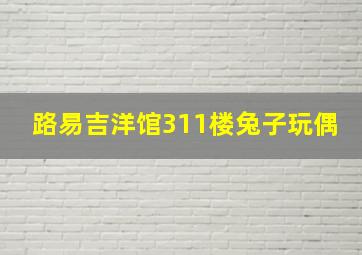 路易吉洋馆311楼兔子玩偶